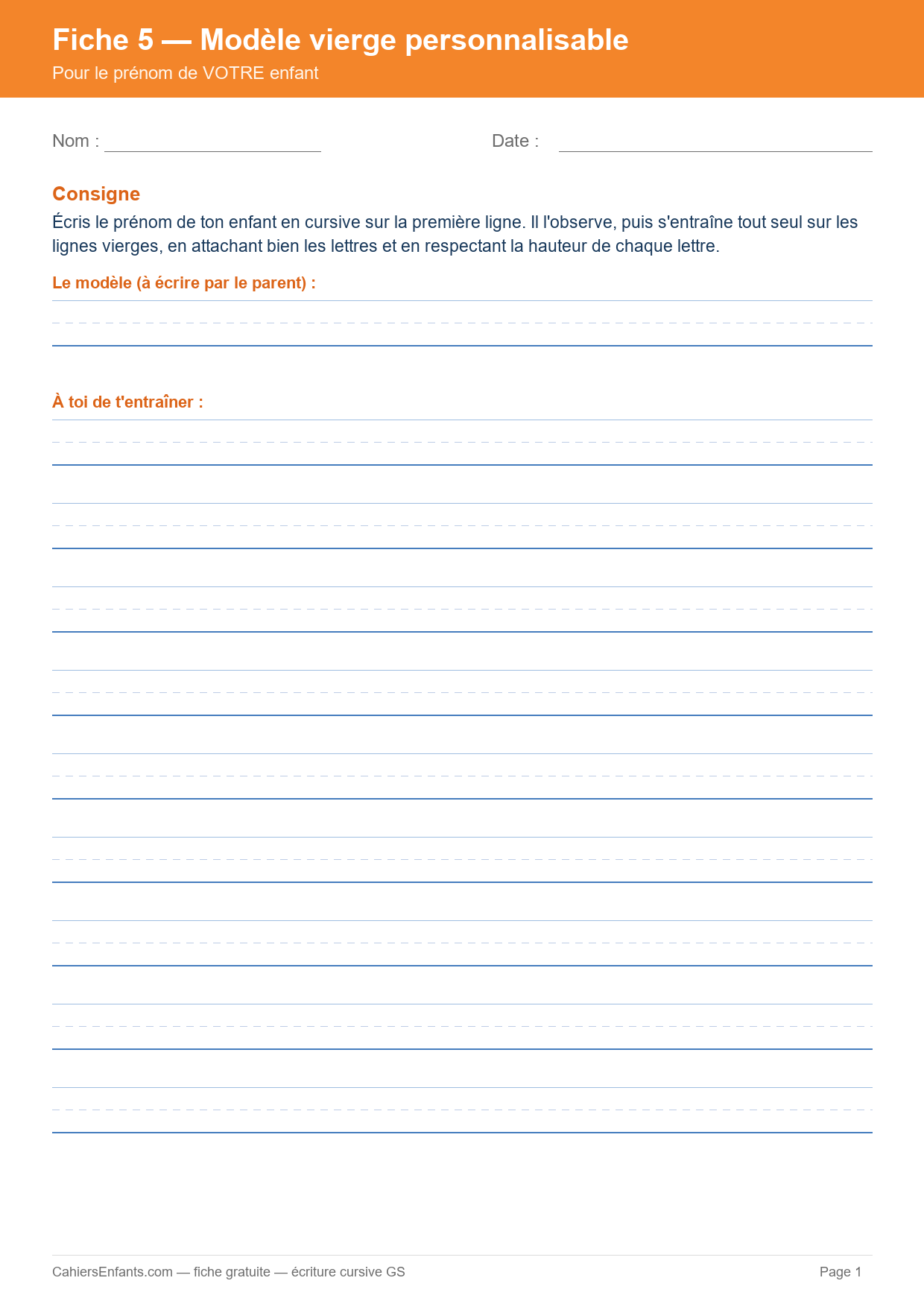 Fiche 5 — Modèle vierge personnalisable

Pour le prénom de VOTRE enfant

Nom :

Date :

Consigne

Écris le prénom de ton enfant en cursive sur la première ligne. Il l'observe, puis s'entraîne tout seul sur les lignes vierges, en attachant bien les lettres et en respectant la hauteur de chaque lettre.

Le modèle (à écrire par le parent) :

À toi de t'entraîner :

CahiersEnfants.com — fiche gratuite — écriture cursive GS

Page 1